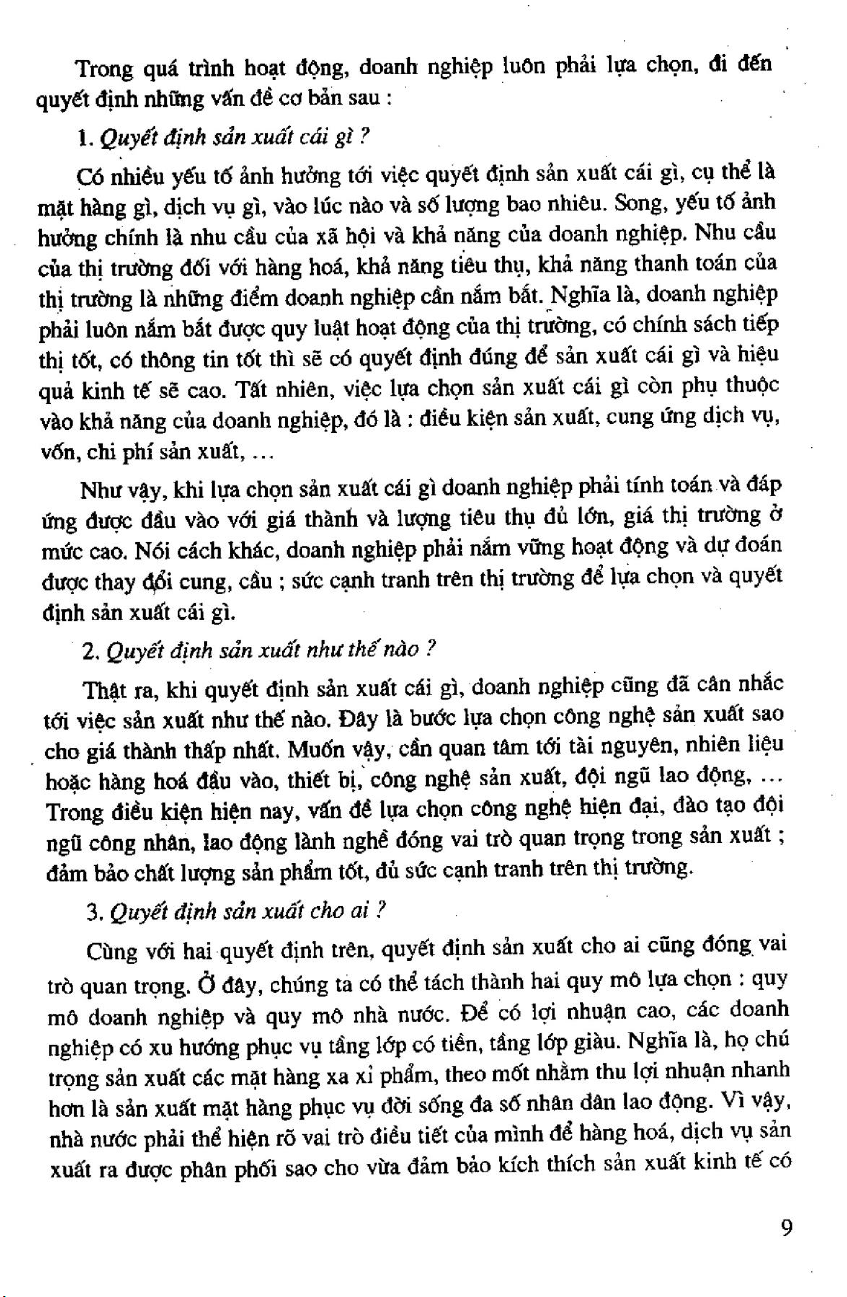 Trong quá trình hoạt động, doanh nghiệp luôn phải lựa chọn, đi đến quyết định những vấn đề cơ bản sau :

1. Quyết định sản xuất cái gì ?

Có nhiều yếu tố ảnh hưởng tới việc quyết định sản xuất cái gì, cụ thể là mặt hàng gì, dịch vụ gì, vào lúc nào và số lượng bao nhiêu. Song, yếu tố ảnh hưởng chính là nhu cầu của xã hội và khả năng của doanh nghiệp. Nhu cầu của thị trường đối với hàng hoá, khả năng tiêu thụ, khả năng thanh toán của thị trường là những điểm doanh nghiệp cần nắm bắt. Nghĩa là, doanh nghiệp phải luôn nắm bắt được quy luật hoạt động của thị trường, có chính sách tiếp thị tốt, có thông tin tốt thì sẽ có quyết định đúng để sản xuất cái gì và hiệu quả kinh tế sẽ cao. Tất nhiên, việc lựa chọn sản xuất cái gì còn phụ thuộc vào khả năng của doanh nghiệp, đó là : điều kiện sản xuất, cung ứng dịch vụ, vốn, chi phí sản xuất, ...

Như vậy, khi lựa chọn sản xuất cái gì doanh nghiệp phải tính toán và đáp ứng được đầu vào với giá thành và lượng tiêu thụ đủ lớn, giá thị trường ở mức cao. Nói cách khác, doanh nghiệp phải nắm vững hoạt động và dự đoán được thay đổi cung, cầu ; sức cạnh tranh trên thị trường để lựa chọn và quyết định sản xuất cái gì.

2. Quyết định sản xuất như thế nào ?

Thật ra, khi quyết định sản xuất cái gì, doanh nghiệp cũng đã cân nhắc tới việc sản xuất như thế nào. Đây là bước lựa chọn công nghệ sản xuất sao cho giá thành thấp nhất. Muốn vậy, cần quan tâm tới tài nguyên, nhiên liệu hoặc hàng hoá đầu vào, thiết bị, công nghệ sản xuất, đội ngũ lao động, ... Trong điều kiện hiện nay, vấn đề lựa chọn công nghệ hiện đại, đào tạo đội ngũ công nhân, lao động lành nghề đóng vai trò quan trọng trong sản xuất ; đảm bảo chất lượng sản phẩm tốt, đủ sức cạnh tranh trên thị trường.

3. Quyết định sản xuất cho ai ?

Cùng với hai quyết định trên, quyết định sản xuất cho ai cũng đóng vai trò quan trọng. Ở đây, chúng ta có thể tách thành hai quy mô lựa chọn : quy mô doanh nghiệp và quy mô nhà nước. Để có lợi nhuận cao, các doanh nghiệp có xu hướng phục vụ tầng lớp có tiền, tầng lớp giàu. Nghĩa là, họ chú trọng sản xuất các mặt hàng xa xỉ phẩm, theo mốt nhằm thu lợi nhuận nhanh hơn là sản xuất mặt hàng phục vụ đời sống đa số nhân dân lao động. Vì vậy, nhà nước phải thể hiện rõ vai trò điều tiết của mình để hàng hoá, dịch vụ sản xuất ra được phân phối sao cho vừa đảm bảo kích thích sản xuất kinh tế có

9